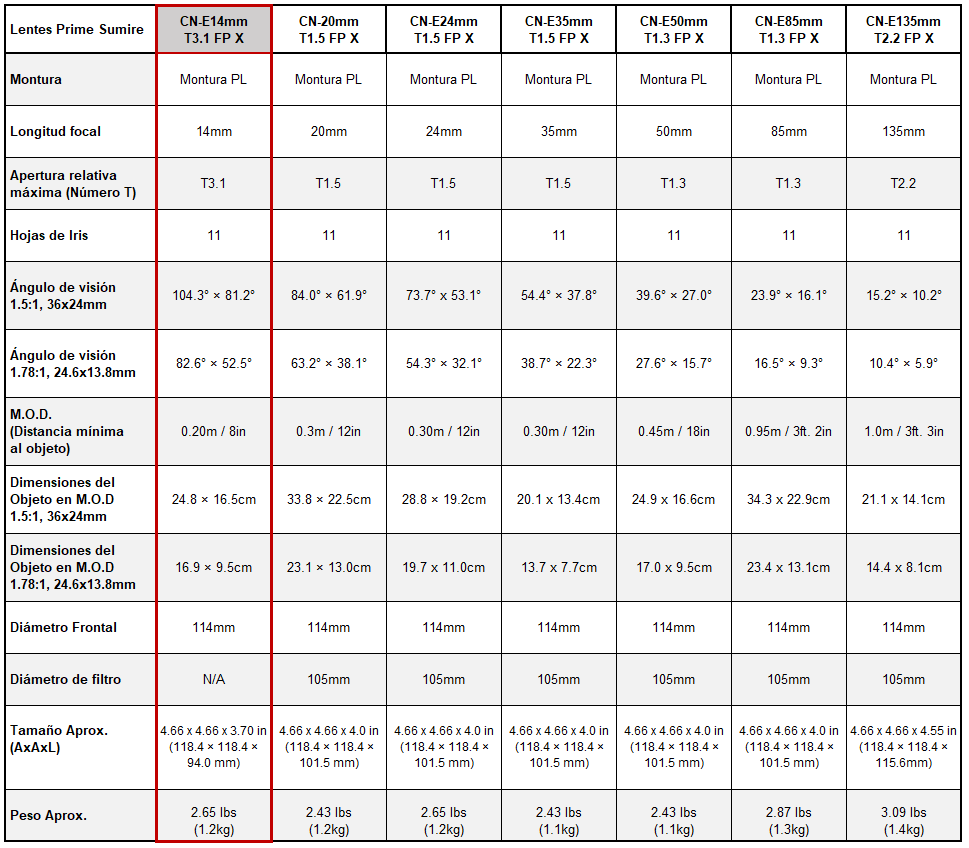 | Lentes Prime Sumire | CN-E14mm T3.1 FP X | CN-20mm T1.5 FP X | CN-E24mm T1.5 FP X | CN-E35mm T1.5 FP X | CN-E50mm T1.3 FP X | CN-E85mm T1.3 FP X | CN-E135mm T2.2 FP X |
|---|---|---|---|---|---|---|---|
| Montura | Montura PL | Montura PL | Montura PL | Montura PL | Montura PL | Montura PL | Montura PL |
| Longitud focal | 14mm | 20mm | 24mm | 35mm | 50mm | 85mm | 135mm |
| Apertura relativa máxima (Número T) | T3.1 | T1.5 | T1.5 | T1.5 | T1.3 | T1.3 | T2.2 |
| Hojas de Iris | 11 | 11 | 11 | 11 | 11 | 11 | 11 |
| Ángulo de visión 1.5:1, 36x24mm | 104.3° × 81.2° | 84.0° × 61.9° | 73.7° × 53.1° | 54.4° × 37.8° | 39.6° × 27.0° | 23.9° × 16.1° | 15.2° × 10.2° |
| Ángulo de visión 1.78:1, 24.6x13.8mm | 82.6° × 52.5° | 63.2° × 38.1° | 54.3° × 32.1° | 38.7° × 22.3° | 27.6° × 15.7° | 16.5° × 9.3° | 10.4° × 5.9° |
| M.O.D. (Distancia mínima al objeto) | 0.20m / 8in | 0.3m / 12in | 0.30m / 12in | 0.30m / 12in | 0.45m / 18in | 0.95m / 3ft. 2in | 1.0m / 3ft. 3in |
| Dimensiones del Objeto en M.O.D 1.5:1, 36x24mm | 24.8 × 16.5cm | 33.8 × 22.5cm | 28.8 × 19.2cm | 20.1 x 13.4cm | 24.9 x 16.6cm | 34.3 x 22.9cm | 21.1 x 14.1cm |
| Dimensiones del Objeto en M.O.D 1.78:1, 24.6x13.8mm | 16.9 × 9.5cm | 23.1 × 13.0cm | 19.7 x 11.0cm | 13.7 x 7.7cm | 17.0 x 9.5cm | 23.4 x 13.1cm | 14.4 x 8.1cm |
| Diámetro Frontal | 114mm | 114mm | 114mm | 114mm | 114mm | 114mm | 114mm |
| Diámetro de filtro | N/A | 105mm | 105mm | 105mm | 105mm | 105mm | 105mm |
| Tamaño Aprox. (AxAxL) | 4.66 x 4.66 x 3.70 in (118.4 × 118.4 × 94.0 mm) | 4.66 x 4.66 x 4.0 in (118.4 × 118.4 × 101.5 mm) | 4.66 x 4.66 x 4.0 in (118.4 × 118.4 × 101.5 mm) | 4.66 x 4.66 x 4.0 in (118.4 × 118.4 × 101.5 mm) | 4.66 x 4.66 x 4.0 in (118.4 × 118.4 × 101.5 mm) | 4.66 x 4.66 x 4.0 in (118.4 × 118.4 × 101.5 mm) | 4.66 x 4.66 x 4.55 in (118.4 × 118.4 × 115.6mm) |
| Peso Aprox. | 2.65 lbs (1.2kg) | 2.43 lbs (1.2kg) | 2.65 lbs (1.2kg) | 2.43 lbs (1.1kg) | 2.43 lbs (1.1kg) | 2.87 lbs (1.3kg) | 3.09 lbs (1.4kg) |